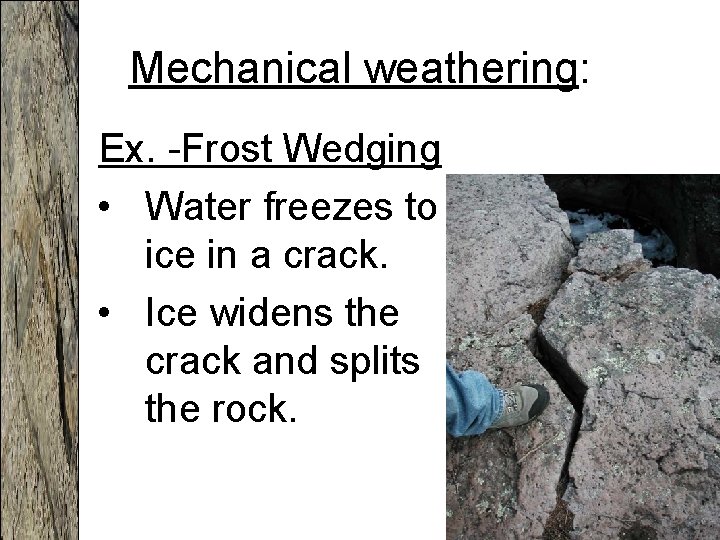 Mechanical weathering:

Ex. -Frost Wedging

• Water freezes to ice in a crack.
• Ice widens the crack and splits the rock.